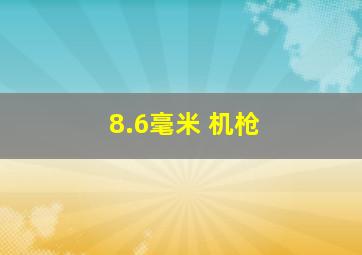 8.6毫米 机枪